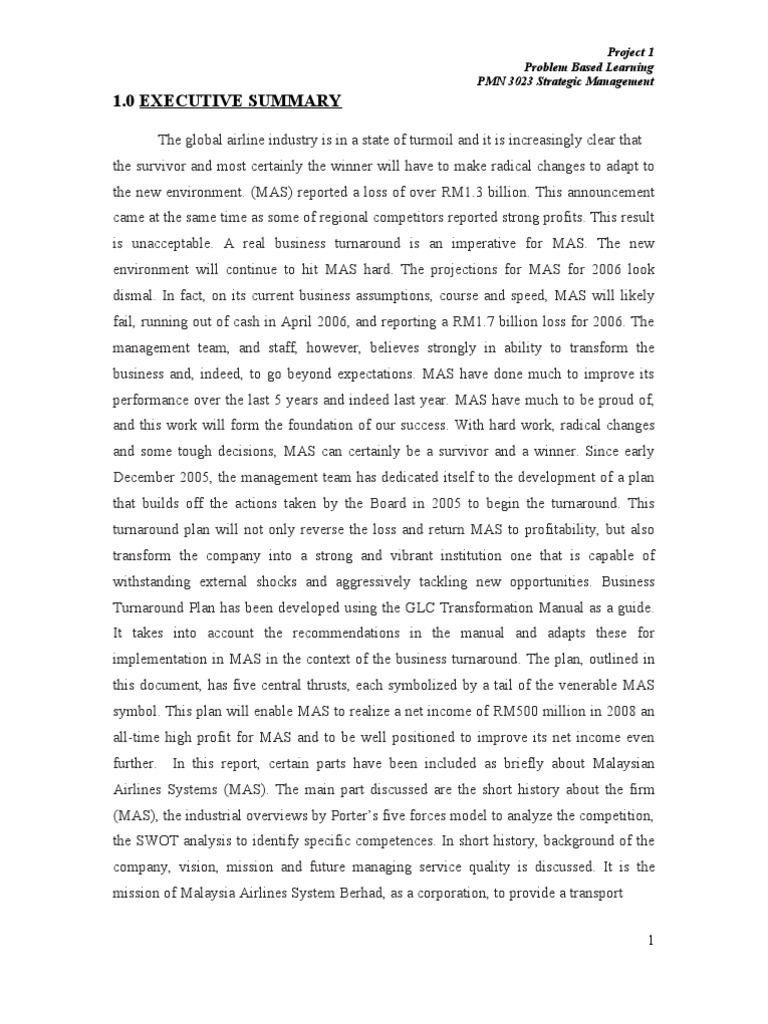 Project 1
Problem Based Learning
PMN 3023 Strategic Management

1.0 EXECUTIVE SUMMARY

The global airline industry is in a state of turmoil and it is increasingly clear that the survivor and most certainly the winner will have to make radical changes to adapt to the new environment. (MAS) reported a loss of over RM1.3 billion. This announcement came at the same time as some of regional competitors reported strong profits. This result is unacceptable. A real business turnaround is an imperative for MAS. The new environment will continue to hit MAS hard. The projections for MAS for 2006 look dismal. In fact, on its current business assumptions, course and speed, MAS will likely fail, running out of cash in April 2006, and reporting a RM1.7 billion loss for 2006. The management team, and staff, however, believes strongly in ability to transform the business and, indeed, to go beyond expectations. MAS have done much to improve its performance over the last 5 years and indeed last year. MAS have much to be proud of, and this work will form the foundation of our success. With hard work, radical changes and some tough decisions, MAS can certainly be a survivor and a winner. Since early December 2005, the management team has dedicated itself to the development of a plan that builds off the actions taken by the Board in 2005 to begin the turnaround. This turnaround plan will not only reverse the loss and return MAS to profitability, but also transform the company into a strong and vibrant institution one that is capable of withstanding external shocks and aggressively tackling new opportunities. Business Turnaround Plan has been developed using the GLC Transformation Manual as a guide. It takes into account the recommendations in the manual and adapts these for implementation in MAS in the context of the business turnaround. The plan, outlined in this document, has five central thrusts, each symbolized by a tail of the venerable MAS symbol. This plan will enable MAS to realize a net income of RM500 million in 2008 an all-time high profit for MAS and to be well positioned to improve its net income even further. In this report, certain parts have been included as briefly about Malaysian Airlines Systems (MAS). The main part discussed are the short history about the firm (MAS), the industrial overviews by Porter's five forces model to analyze the competition, the SWOT analysis to identify specific competences. In short history, background of the company, vision, mission and future managing service quality is discussed. It is the mission of Malaysia Airlines System Berhad, as a corporation, to provide a transport

1